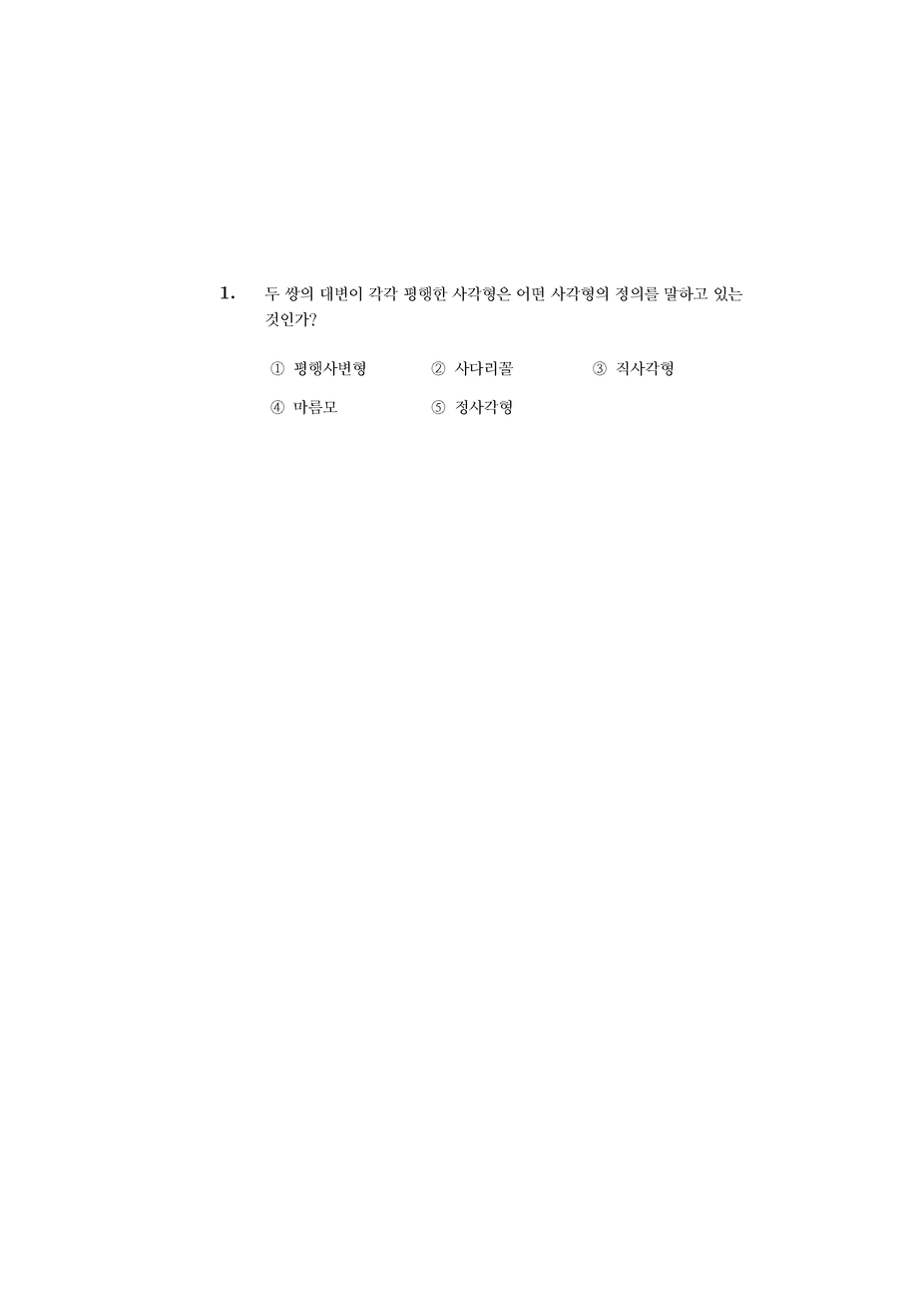 1. 두 쌍의 대변이 각각 평행한 사각형은 어떤 사각형의 정의를 말하고 있는 것인가?

① 평행사변형 ② 사다리꼴 ③ 직사각형

④ 마름모 ⑤ 정사각형